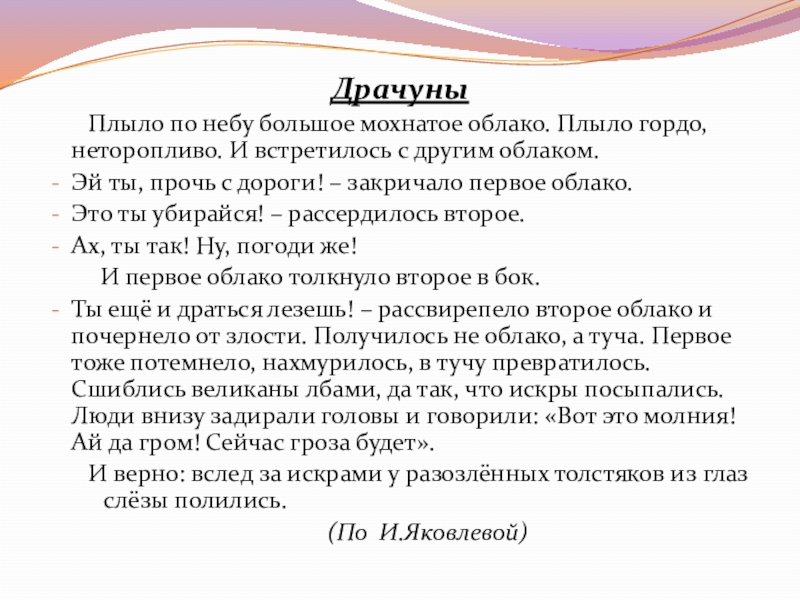 Драчуны

Плыло по небу большое мохнатое облако. Плыло гордо, неторопливо. И встретилось с другим облаком.

- Эй ты, прочь с дороги! – закричало первое облако.
- Это ты убирайся! – рассердилось второе.
- Ах, ты так! Ну, погоди же!

И первое облако толкнуло второе в бок.

- Ты ещё и драться лезешь! – рассвирепело второе облако и почернело от злости. Получилось не облако, а туча. Первое тоже потемнело, нахмурилось, в тучу превратилось. Сшиблись великаны лбами, да так, что искры посыпались. Люди внизу задирали головы и говорили: «Вот это молния! Ай да гром! Сейчас гроза будет».

И верно: вслед за искрами у разозлённых толстяков из глаз слёзы полились.

(По И.Яковлевой)